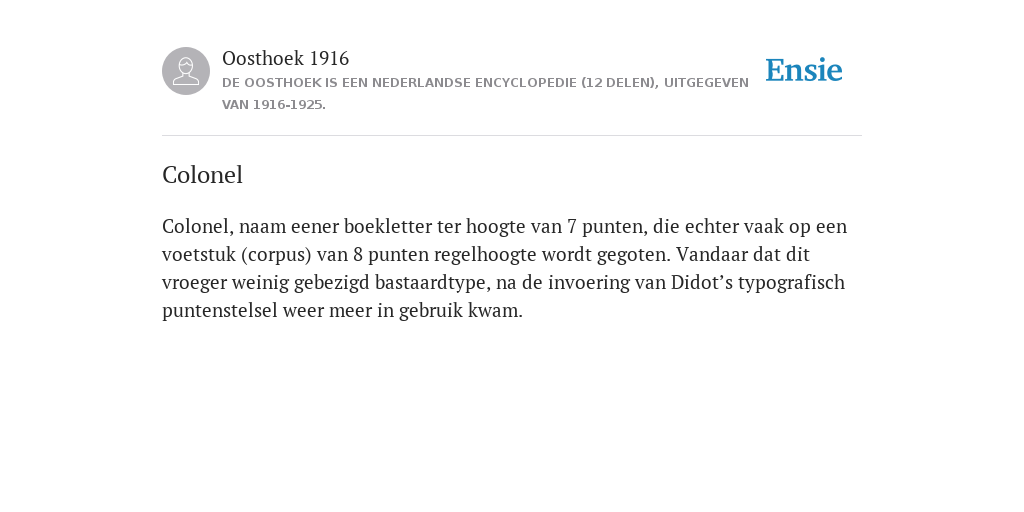 Oosthoek 1916
DE OOSTHOEK IS EEN NEDERLANDSE ENCYCLOPEDIE (12 DELEN), UITGEGEVEN VAN 1916-1925.

Ensie

Colonel

Colonel, naam eener boekletter ter hoogte van 7 punten, die echter vaak op een voetstuk (corpus) van 8 punten regelhoogte wordt gegoten. Vandaar dat dit vroeger weinig gebezigd bastaardtype, na de invoering van Didot’s typografisch puntenstelsel weer meer in gebruik kwam.